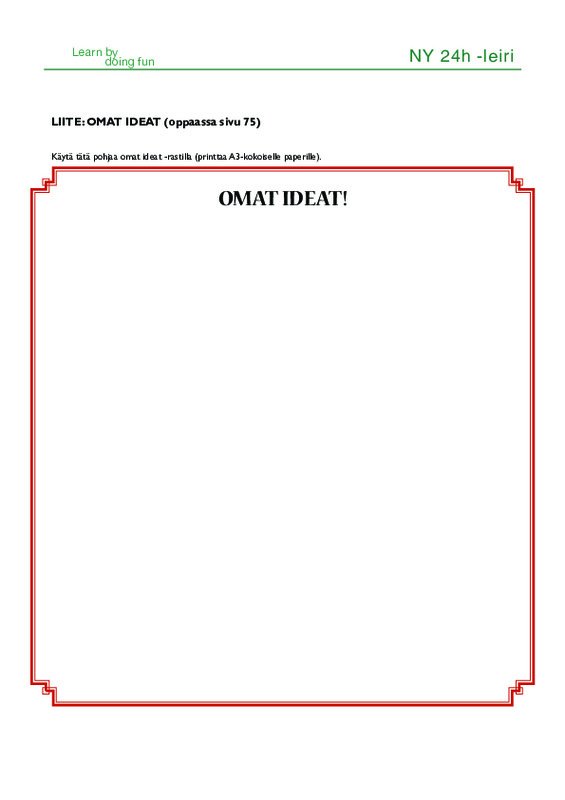 Learn by
doing fun

NY 24h -leiri

LIITE: OMAT IDEAT (oppaassa sivu 75)

Käytä tätä pohjaa omat ideat -rastilla (printtaa A3-kokoiselle paperille).

OMAT IDEAT!